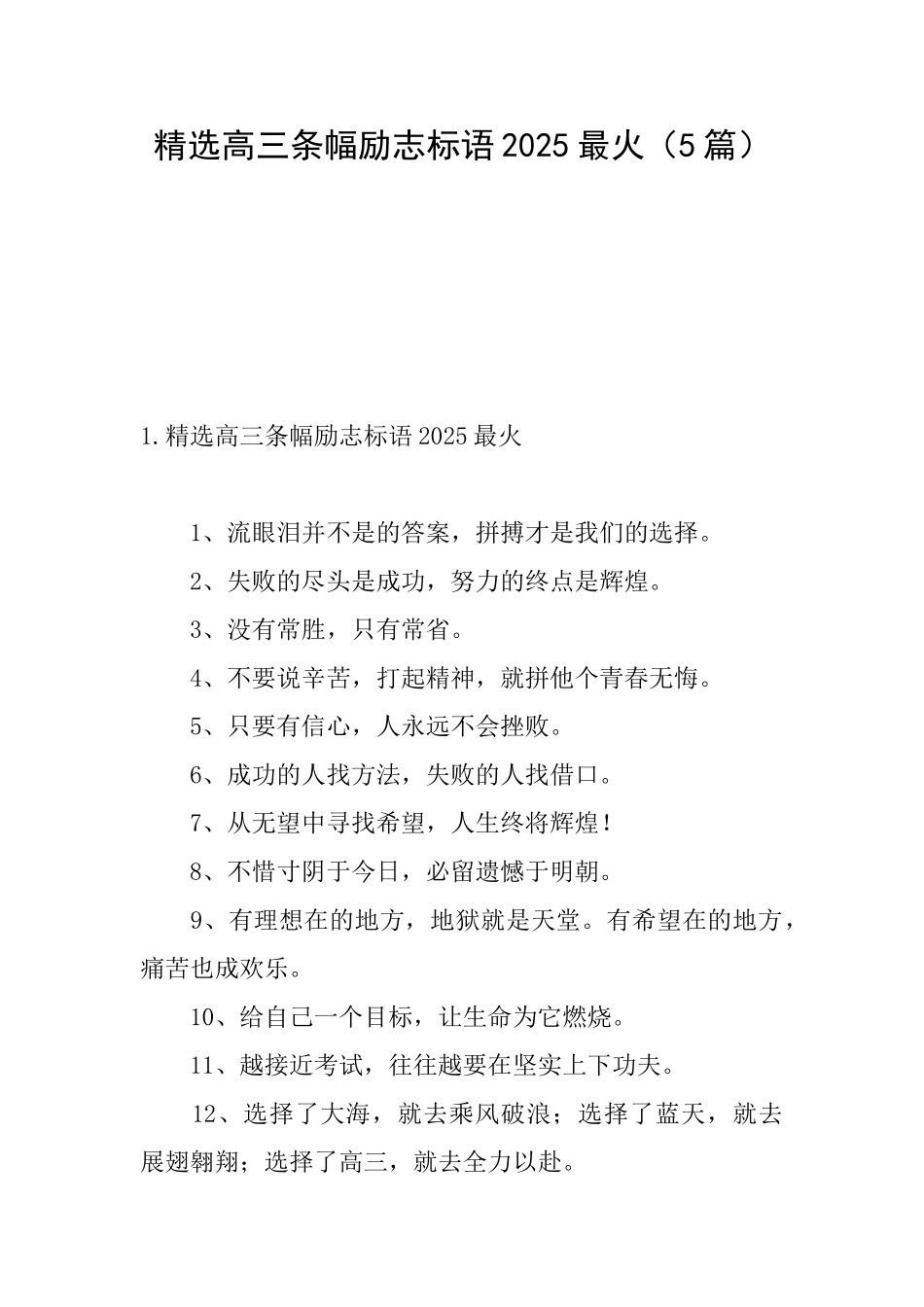 精选高三条幅励志标语2025最火（5篇）

1.精选高三条幅励志标语2025最火

1、流眼泪并不是的答案，拼搏才是我们的选择。

2、失败的尽头是成功，努力的终点是辉煌。

3、没有常胜，只有常省。

4、不要说辛苦，打起精神，就拼他个青春无悔。

5、只要有信心，人永远不会挫败。

6、成功的人找方法，失败的人找借口。

7、从无望中寻找希望，人生终将辉煌！

8、不惜寸阴于今日，必留遗憾于明朝。

9、有理想在的地方，地狱就是天堂。有希望在的地方，痛苦也成欢乐。

10、给自己一个目标，让生命为它燃烧。

11、越接近考试，往往越要在坚实上下功夫。

12、选择了大海，就去乘风破浪；选择了蓝天，就去展翅翱翔；选择了高三，就去全力以赴。